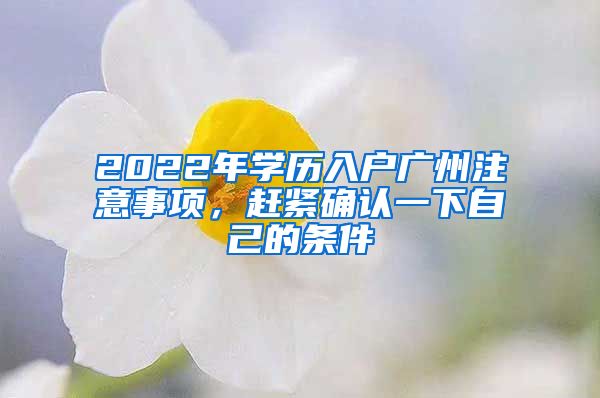 2022年学历入户广州注意事项，赶紧确认一下自己的条件